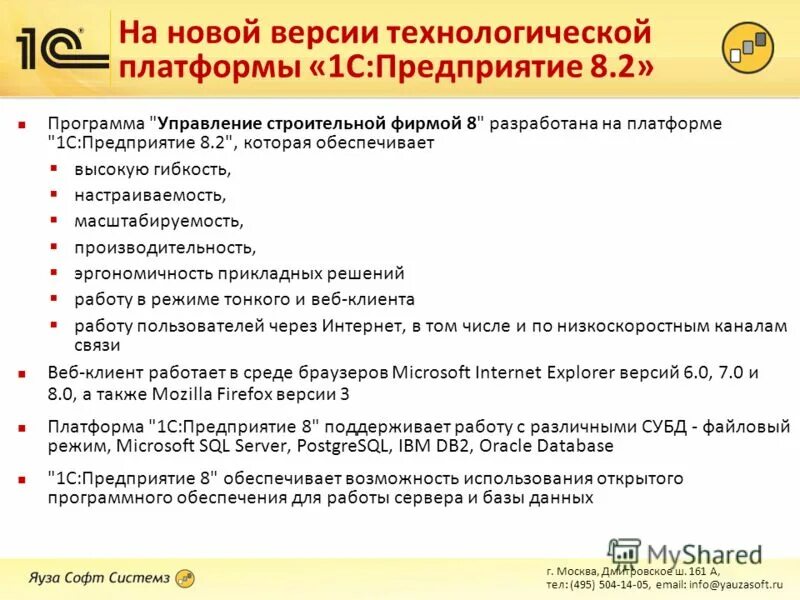 1С

На новой версии технологической платформы «1С:Предприятие 8.2»

Программа "Управление строительной фирмой 8" разработана на платформе "1С:Предприятие 8.2", которая обеспечивает
высокую гибкость,
настраиваемость,
масштабируемость,
производительность,
эргономичность прикладных решений
работу в режиме тонкого и веб-клиента
работу пользователей через Интернет, в том числе и по низкоскоростным каналам связи

Веб-клиент работает в среде браузеров Microsoft Internet Explorer версий 6.0, 7.0 и 8.0, а также Mozilla Firefox версии 3

Платформа "1С:Предприятие 8" поддерживает работу с различными СУБД - файловый режим, Microsoft SQL Server, PostgreSQL, IBM DB2, Oracle Database

"1С:Предприятие 8" обеспечивает возможность использования открытого программного обеспечения для работы сервера и базы данных

MyShared

Яуза Софт Системз

г. Москва, Дмитровское ш. 161 А, тел: (495) 504-14-05, email: info@yauzasoft.ru